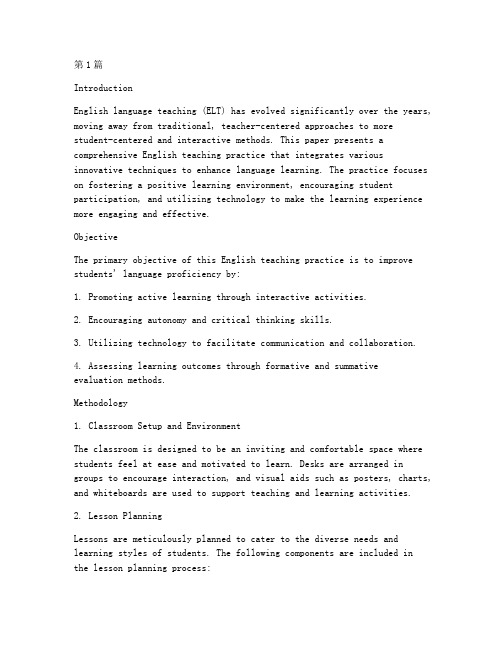 第1篇

Introduction

English language teaching (ELT) has evolved significantly over the years, moving away from traditional, teacher-centered approaches to more student-centered and interactive methods. This paper presents a comprehensive English teaching practice that integrates various innovative techniques to enhance language learning. The practice focuses on fostering a positive learning environment, encouraging student participation, and utilizing technology to make the learning experience more engaging and effective.

Objective

The primary objective of this English teaching practice is to improve students' language proficiency by:

1. Promoting active learning through interactive activities.

2. Encouraging autonomy and critical thinking skills.

3. Utilizing technology to facilitate communication and collaboration.

4. Assessing learning outcomes through formative and summative evaluation methods.

Methodology

1. Classroom Setup and Environment

The classroom is designed to be an inviting and comfortable space where students feel at ease and motivated to learn. Desks are arranged in groups to encourage interaction, and visual aids such as posters, charts, and whiteboards are used to support teaching and learning activities.

2. Lesson Planning

Lessons are meticulously planned to cater to the diverse needs and learning styles of students. The following components are included in the lesson planning process: